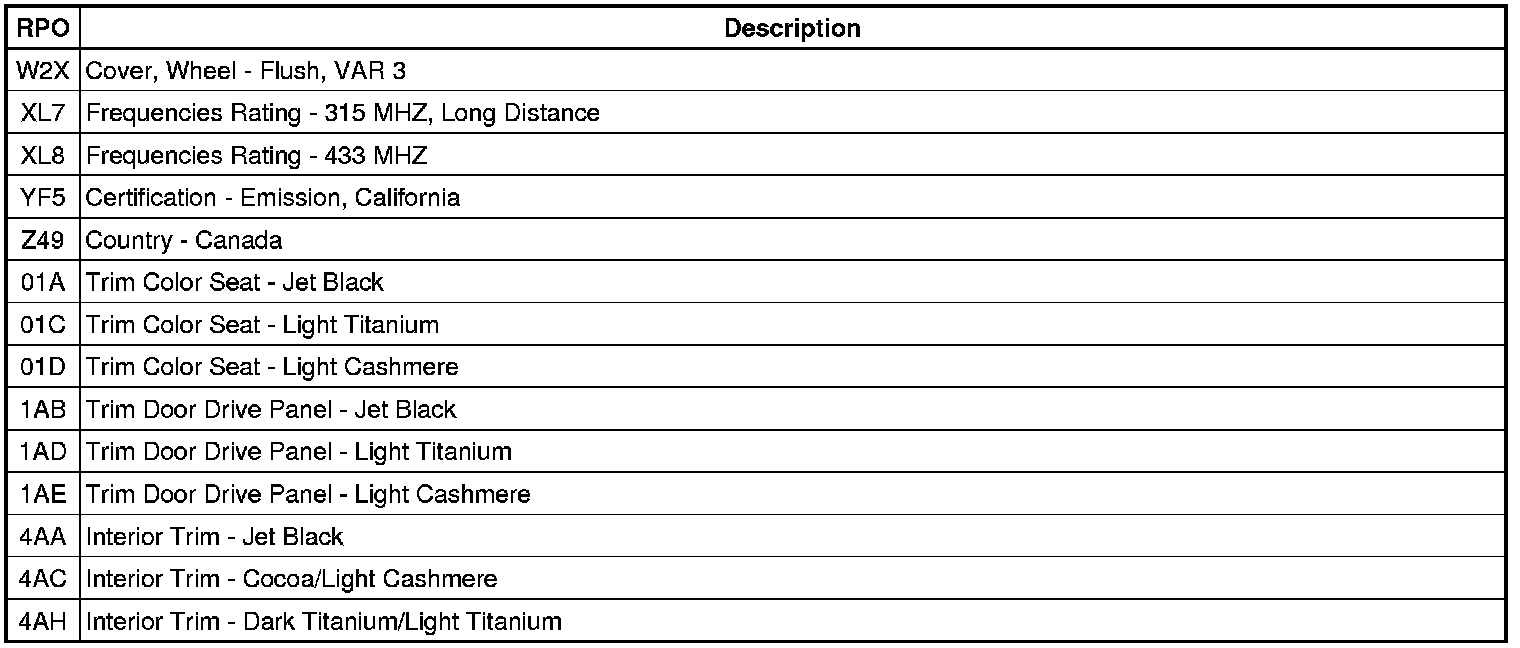 | RPO | Description |
|---|---|
| W2X | Cover, Wheel - Flush, VAR 3 |
| XL7 | Frequencies Rating - 315 MHZ, Long Distance |
| XL8 | Frequencies Rating - 433 MHZ |
| YF5 | Certification - Emission, California |
| Z49 | Country - Canada |
| 01A | Trim Color Seat - Jet Black |
| 01C | Trim Color Seat - Light Titanium |
| 01D | Trim Color Seat - Light Cashmere |
| 1AB | Trim Door Drive Panel - Jet Black |
| 1AD | Trim Door Drive Panel - Light Titanium |
| 1AE | Trim Door Drive Panel - Light Cashmere |
| 4AA | Interior Trim - Jet Black |
| 4AC | Interior Trim - Cocoa/Light Cashmere |
| 4AH | Interior Trim - Dark Titanium/Light Titanium |